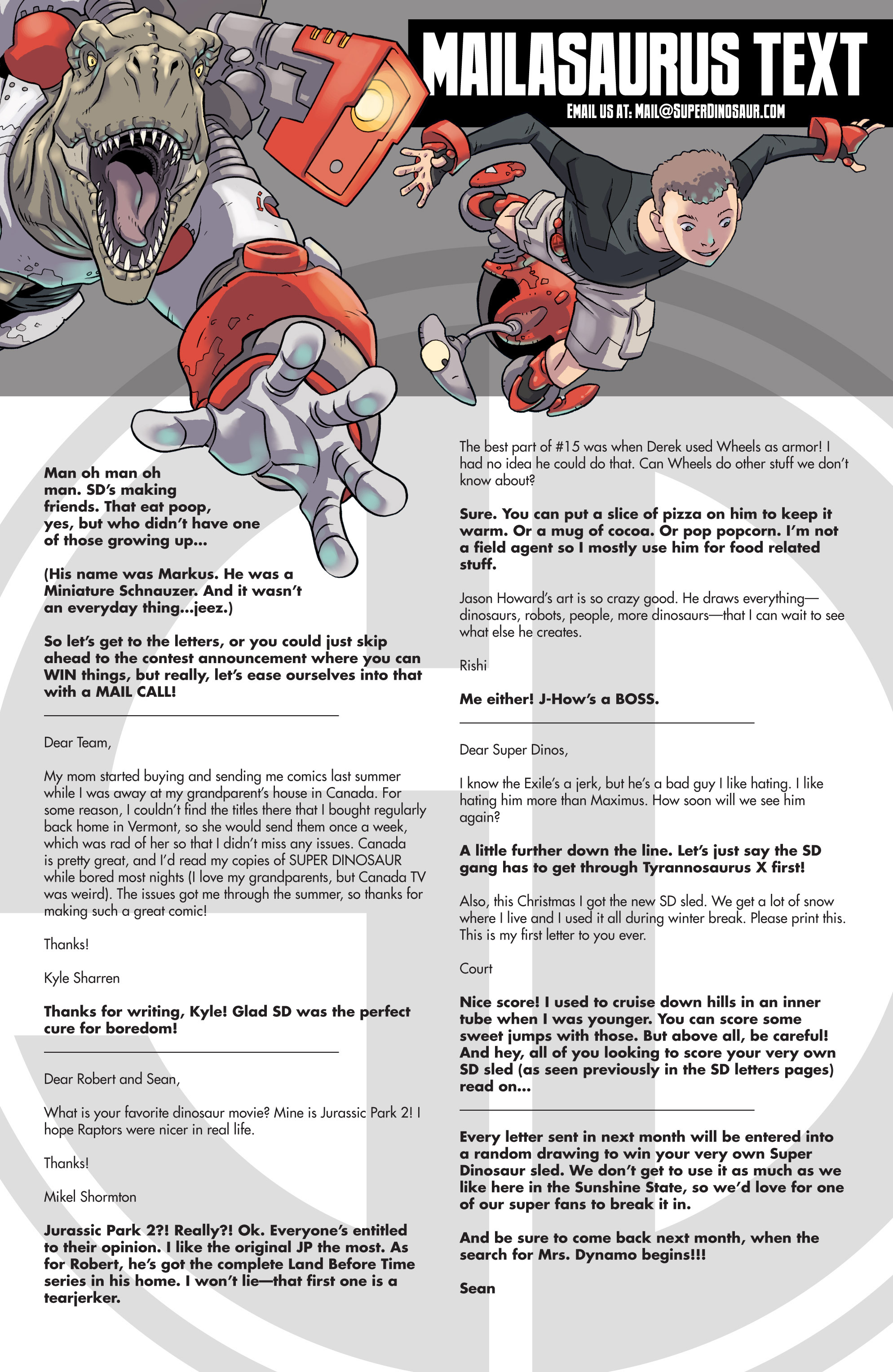 MAILASAURUS TEXT

EMAIL US AT: MAIL@SUPERDINOSAUR.COM

Man oh man oh man. SD's making friends. That eat poop, yes, but who didn't have one of those growing up...

(His name was Markus. He was a Miniature Schnauzer. And it wasn't an everyday thing...jeez.)

So let's get to the letters, or you could just skip ahead to the contest announcement where you can WIN things, but really, let's ease ourselves into that with a MAIL CALL!

Dear Team,

My mom started buying and sending me comics last summer while I was away at my grandparent's house in Canada. For some reason, I couldn't find the titles there that I bought regularly back home in Vermont, so she would send them once a week, which was rad of her so that I didn't miss any issues. Canada is pretty great, and I'd read my copies of SUPER DINOSAUR while bored most nights (I love my grandparents, but Canada TV was weird). The issues got me through the summer, so thanks for making such a great comic!

Thanks!

Kyle Sharren

Thanks for writing, Kyle! Glad SD was the perfect cure for boredom!

Dear Robert and Sean,

What is your favorite dinosaur movie? Mine is Jurassic Park 2! I hope Raptors were nicer in real life.

Thanks!

Mikel Shormton

Jurassic Park 2?! Really?! Ok. Everyone's entitled to their opinion. I like the original JP the most. As for Robert, he's got the complete Land Before Time series in his home. I won't lie—that first one is a tearjerker.

The best part of #15 was when Derek used Wheels as armor! I had no idea he could do that. Can Wheels do other stuff we don't know about?

Sure. You can put a slice of pizza on him to keep it warm. Or a mug of cocoa. Or pop popcorn. I'm not a field agent so I mostly use him for food related stuff.

Jason Howard's art is so crazy good. He draws everything—dinosaurs, robots, people, more dinosaurs—that I can wait to see what else he creates.

Rishi

Me either! J-How's a BOSS.

Dear Super Dinos,

I know the Exile's a jerk, but he's a bad guy I like hating. I like hating him more than Maximus. How soon will we see him again?

A little further down the line. Let's just say the SD gang has to get through Tyrannosaurus X first!

Also, this Christmas I got the new SD sled. We get a lot of snow where I live and I used it all during winter break. Please print this. This is my first letter to you ever.

Court

Nice score! I used to cruise down hills in an inner tube when I was younger. You can score some sweet jumps with those. But above all, be careful! And hey, all of you looking to score your very own SD sled (as seen previously in the SD letters pages) read on...

Every letter sent in next month will be entered into a random drawing to win your very own Super Dinosaur sled. We don't get to use it as much as we like here in the Sunshine State, so we'd love for one of our super fans to break it in.

And be sure to come back next month, when the search for Mrs. Dynamo begins!!!

Sean